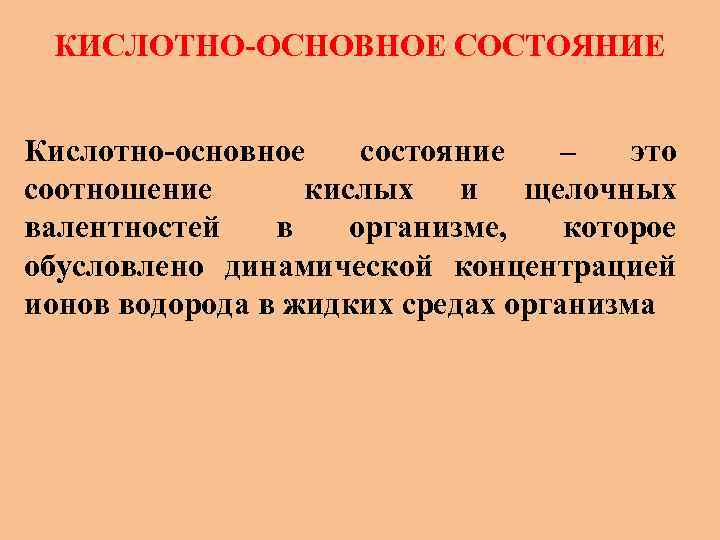 КИСЛОТНО-ОСНОВНОЕ СОСТОЯНИЕ

Кислотно-основное состояние – это соотношение кислых и щелочных валентностей в организме, которое обусловлено динамической концентрацией ионов водорода в жидких средах организма